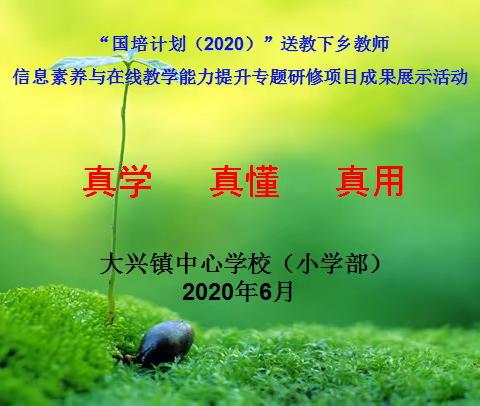 “国培计划（2020）”送教下乡教师
信息素养与在线教学能力提升专题研修项目成果展示活动

真学　真懂　真用

大兴镇中心学校（小学部）
2020年6月